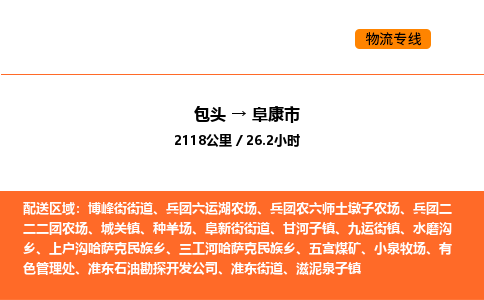 物流专线

包头 → 阜康市

2118公里 / 26.2小时

配送区域：博峰街街道、兵团六运湖农场、兵团农六师土墩子农场、兵团二二二团农场、城关镇、种羊场、阜新街街道、甘河子镇、九运街镇、水磨沟乡、上户沟哈萨克民族乡、三工河哈萨克民族乡、五宫煤矿、小泉牧场、有色管理处、准东石油勘探开发公司、准东街道、滋泥泉子镇